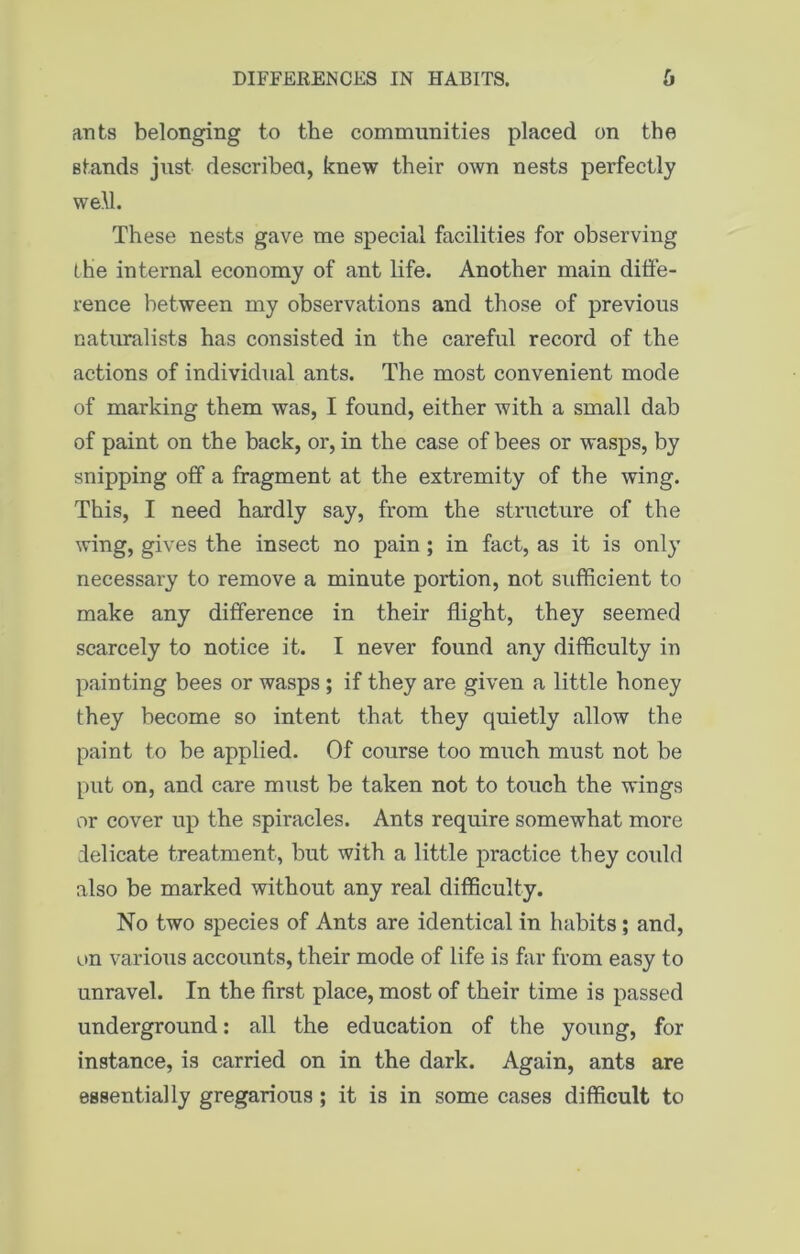 DIFFERENCES IN HABITS. 5

ants belonging to the communities placed on the stands just describea, knew their own nests perfectly well.

These nests gave me special facilities for observing the internal economy of ant life. Another main difference between my observations and those of previous naturalists has consisted in the careful record of the actions of individual ants. The most convenient mode of marking them was, I found, either with a small dab of paint on the back, or, in the case of bees or wasps, by snipping off a fragment at the extremity of the wing. This, I need hardly say, from the structure of the wing, gives the insect no pain; in fact, as it is only necessary to remove a minute portion, not sufficient to make any difference in their flight, they seemed scarcely to notice it. I never found any difficulty in painting bees or wasps; if they are given a little honey they become so intent that they quietly allow the paint to be applied. Of course too much must not be put on, and care must be taken not to touch the wings or cover up the spiracles. Ants require somewhat more delicate treatment, but with a little practice they could also be marked without any real difficulty.

No two species of Ants are identical in habits; and, on various accounts, their mode of life is far from easy to unravel. In the first place, most of their time is passed underground: all the education of the young, for instance, is carried on in the dark. Again, ants are essentially gregarious; it is in some cases difficult to